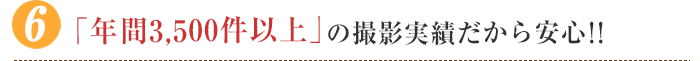 6 「年間3,500件以上」の撮影実績だから安心!!